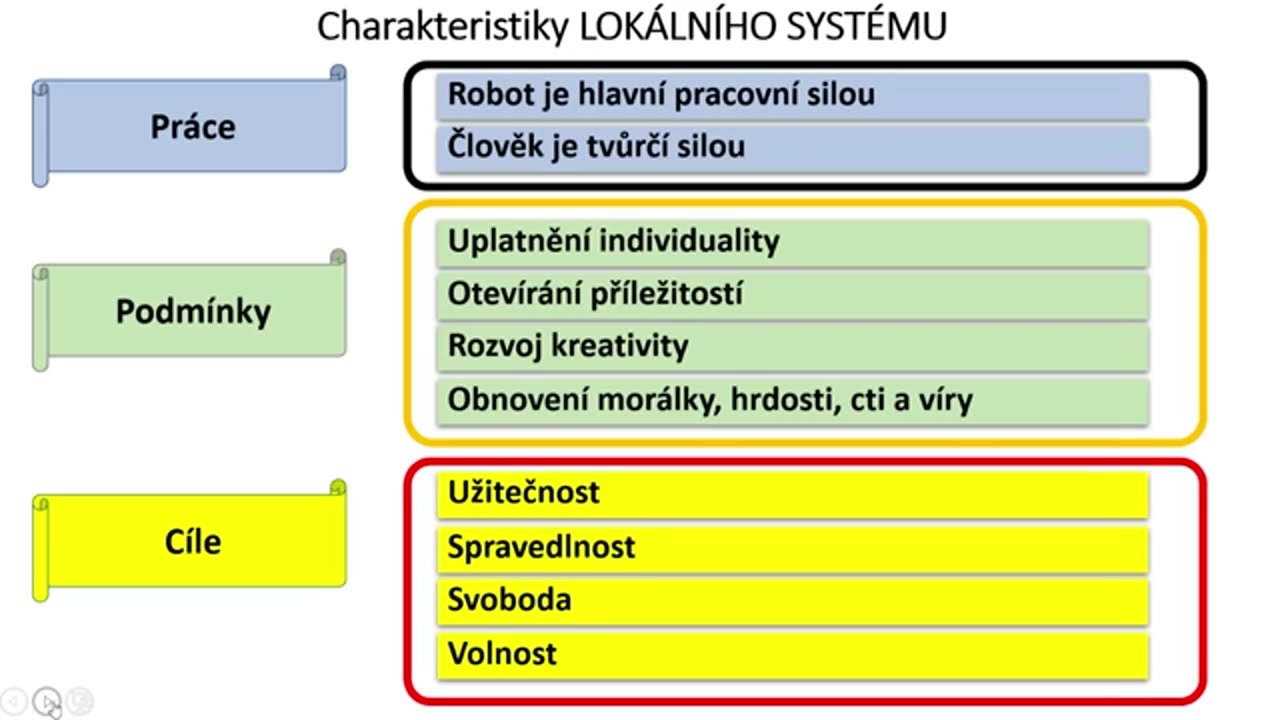 Charakteristiky LOKÁLNÍHO SYSTÉMU

Práce

Robot je hlavní pracovní silou

Člověk je tvůrčí silou

Podmínky

Uplatnění individuality

Otevírání příležitostí

Rozvoj kreativity

Obnovení morálky, hrdosti, cti a víry

Cíle

Užitečnost

Spravedlnost

Svoboda

Volnost